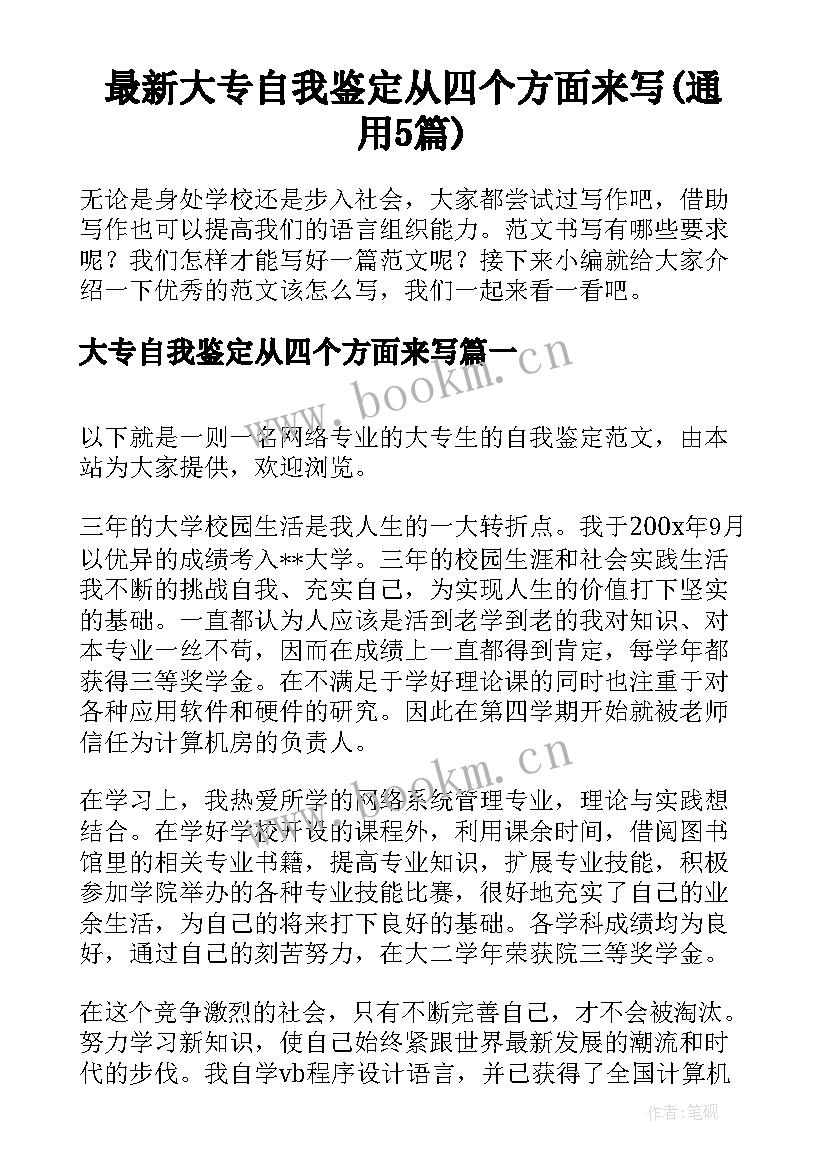 最新大专自我鉴定从四个方面来写(通用5篇)

无论是身处学校还是步入社会，大家都尝试过写作吧，借助写作也可以提高我们的语言组织能力。范文书写有哪些要求呢？我们怎样才能写好一篇范文呢？接下来小编就给大家介绍一下优秀的范文该怎么写，我们一起来看一看吧。

大专自我鉴定从四个方面来写篇一

www.bookm.cn

以下就是一则一名网络专业的大专生的自我鉴定范文，由本站为大家提供，欢迎浏览。

三年的大学校园生活是我人生的一大转折点。我于200x年9月以优异的成绩考入**大学。三年的校园生涯和社会实践生活我不断的挑战自我、充实自己，为实现人生的价值打下坚实的基础。一直都认为人应该是活到老学到老的我对知识、对本专业一丝不苟，因而在成绩上一直都得到肯定，每学年都获得三等奖学金。在不满足于学好理论课的同时也注重于对各种应用软件和硬件的研究。因此在第四学期开始就被老师信任为计算机房的负责人。

www.bookm.cn

在学习上，我热爱所学的网络系统管理专业，理论与实践想结合。在学好学校开设的课程外，利用课余时间，借阅图书馆里的相关专业书籍，提高专业知识，扩展专业技能，积极参加学院举办的各种专业技能比赛，很好地充实了自己的业余生活，为自己的将来打下良好的基础。各学科成绩均为良好，通过自己的刻苦努力，在大二学年荣获院三等奖学金。

在这个竞争激烈的社会，只有不断完善自己，才不会被淘汰。努力学习新知识，使自己始终紧跟世界最新发展的潮流和时代的步伐。我自学vb程序设计语言，并已获得了全国计算机

作者:笔砚